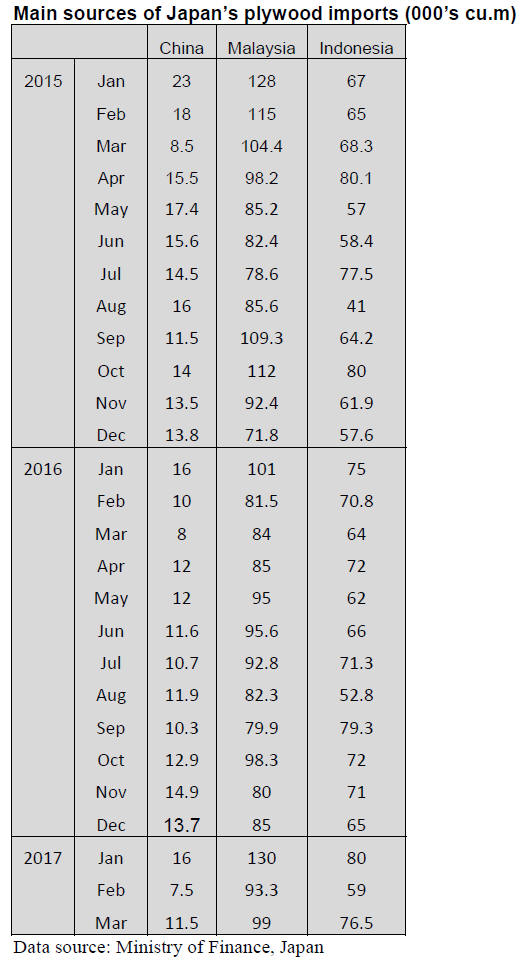 Main sources of Japan's plywood imports (000's cu.m)

| | | China | Malaysia | Indonesia |
|---|---|---|---|---|
| 2015 | Jan | 23 | 128 | 67 |
| | Feb | 18 | 115 | 65 |
| | Mar | 8.5 | 104.4 | 68.3 |
| | Apr | 15.5 | 98.2 | 80.1 |
| | May | 17.4 | 85.2 | 57 |
| | Jun | 15.6 | 82.4 | 58.4 |
| | Jul | 14.5 | 78.6 | 77.5 |
| | Aug | 16 | 85.6 | 41 |
| | Sep | 11.5 | 109.3 | 64.2 |
| | Oct | 14 | 112 | 80 |
| | Nov | 13.5 | 92.4 | 61.9 |
| | Dec | 13.8 | 71.8 | 57.6 |
| 2016 | Jan | 16 | 101 | 75 |
| | Feb | 10 | 81.5 | 70.8 |
| | Mar | 8 | 84 | 64 |
| | Apr | 12 | 85 | 72 |
| | May | 12 | 95 | 62 |
| | Jun | 11.6 | 95.6 | 66 |
| | Jul | 10.7 | 92.8 | 71.3 |
| | Aug | 11.9 | 82.3 | 52.8 |
| | Sep | 10.3 | 79.9 | 79.3 |
| | Oct | 12.9 | 98.3 | 72 |
| | Nov | 14.9 | 80 | 71 |
| | Dec | 13.7 | 85 | 65 |
| 2017 | Jan | 16 | 130 | 80 |
| | Feb | 7.5 | 93.3 | 59 |
| | Mar | 11.5 | 99 | 76.5 |

Data source: Ministry of Finance, Japan